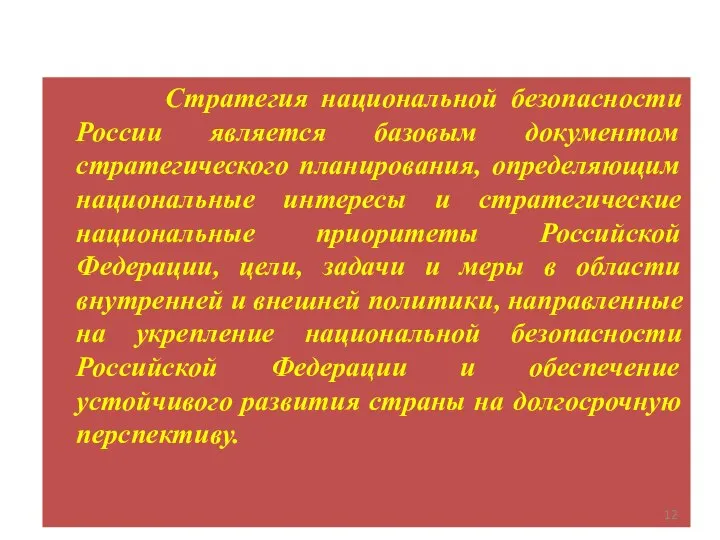 Стратегия национальной безопасности России является базовым документом стратегического планирования, определяющим национальные интересы и стратегические национальные приоритеты Российской Федерации, цели, задачи и меры в области внутренней и внешней политики, направленные на укрепление национальной безопасности Российской Федерации и обеспечение устойчивого развития страны на долгосрочную перспективу.

12